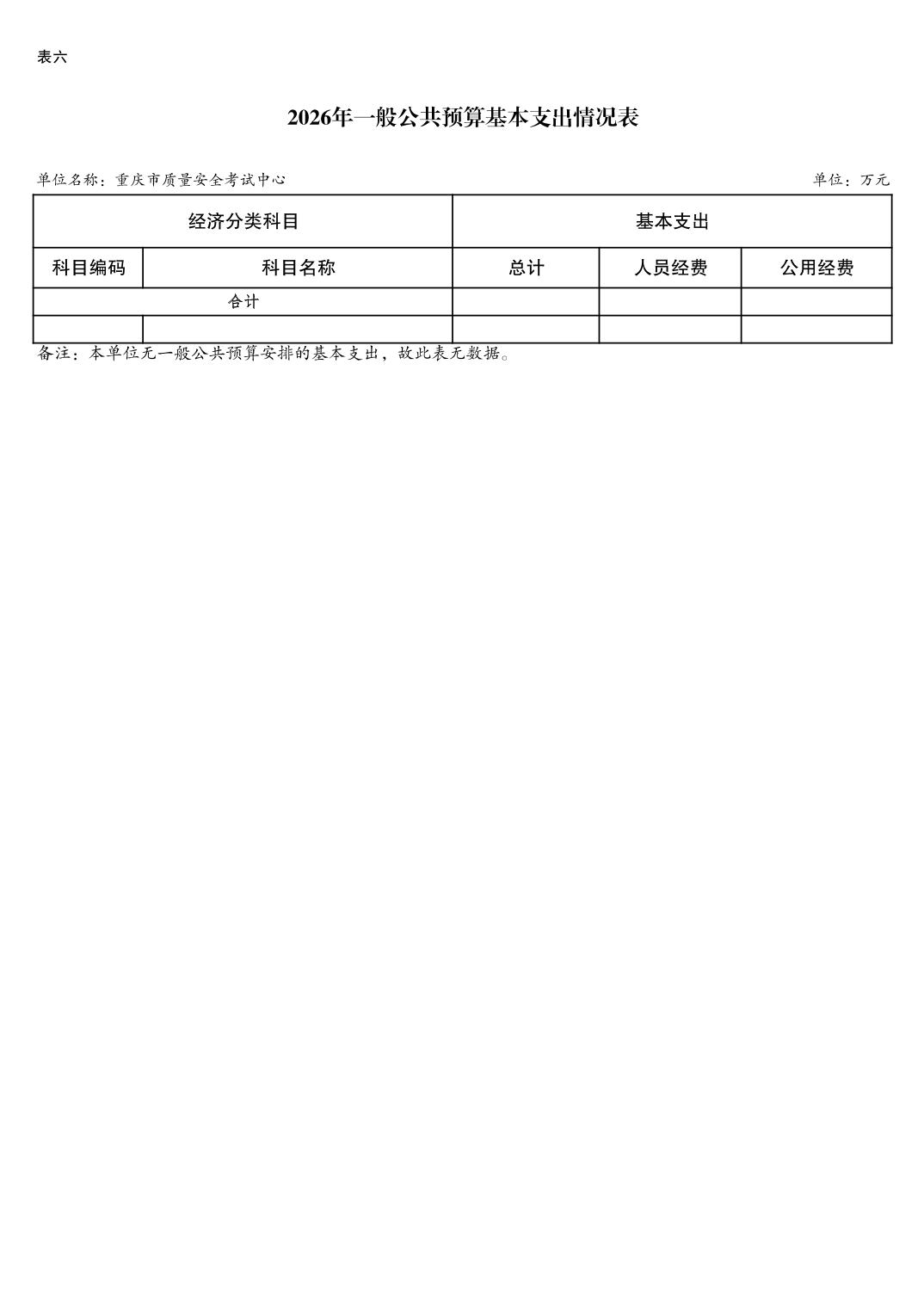 表六

2026年一般公共预算基本支出情况表

单位名称：重庆市质量安全考试中心

单位：万元

| 经济分类科目 | | 基本支出 | | |
|---|---|---|---|---|
| 科目编码 | 科目名称 | 总计 | 人员经费 | 公用经费 |
| 合计 | | | | |
| | | | | |

备注：本单位无一般公共预算安排的基本支出，故此表无数据。